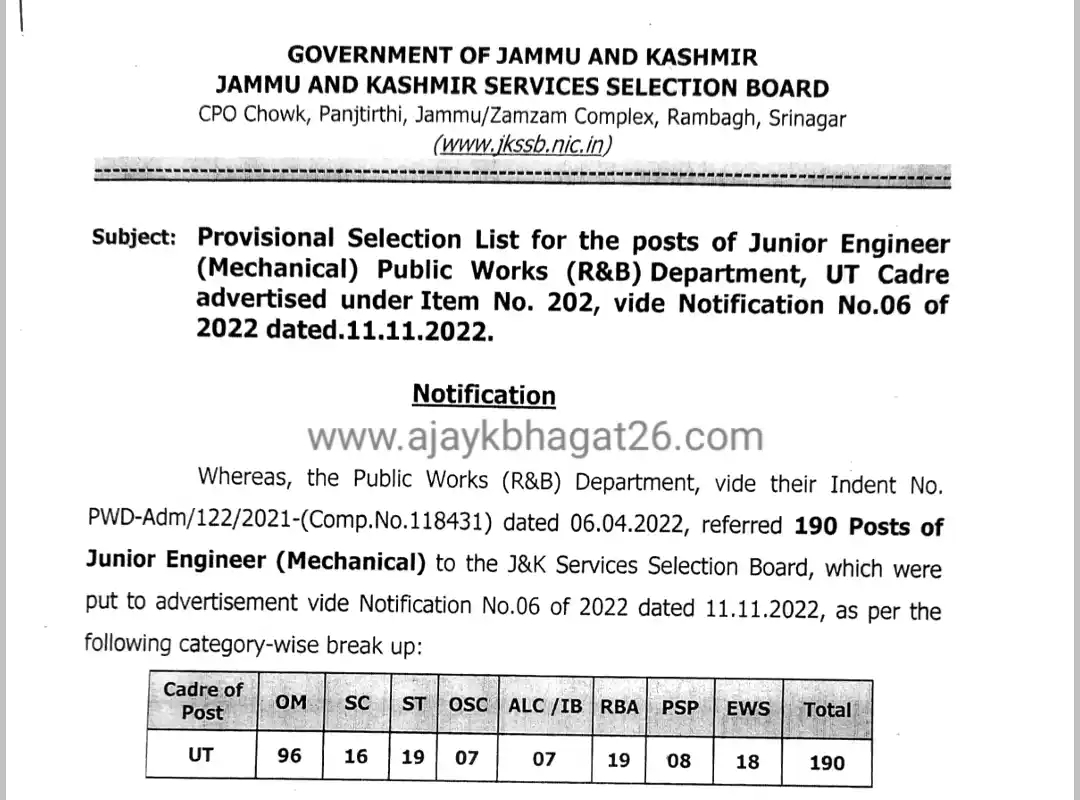 GOVERNMENT OF JAMMU AND KASHMIR
JAMMU AND KASHMIR SERVICES SELECTION BOARD
CPO Chowk, Panjtirthi, Jammu/Zamzam Complex, Rambagh, Srinagar
(www.jkssb.nic.in)

Subject: Provisional Selection List for the posts of Junior Engineer (Mechanical) Public Works (R&B) Department, UT Cadre advertised under Item No. 202, vide Notification No.06 of 2022 dated.11.11.2022.

Notification

www.ajaykbhagat26.com

Whereas, the Public Works (R&B) Department, vide their Indent No. PWD-Adm/122/2021-(Comp.No.118431) dated 06.04.2022, referred 190 Posts of Junior Engineer (Mechanical) to the J&K Services Selection Board, which were put to advertisement vide Notification No.06 of 2022 dated 11.11.2022, as per the following category-wise break up:

| Cadre of Post | OM | SC | ST | OSC | ALC /IB | RBA | PSP | EWS | Total |
|---|---|---|---|---|---|---|---|---|---|
| UT | 96 | 16 | 19 | 07 | 07 | 19 | 08 | 18 | 190 |